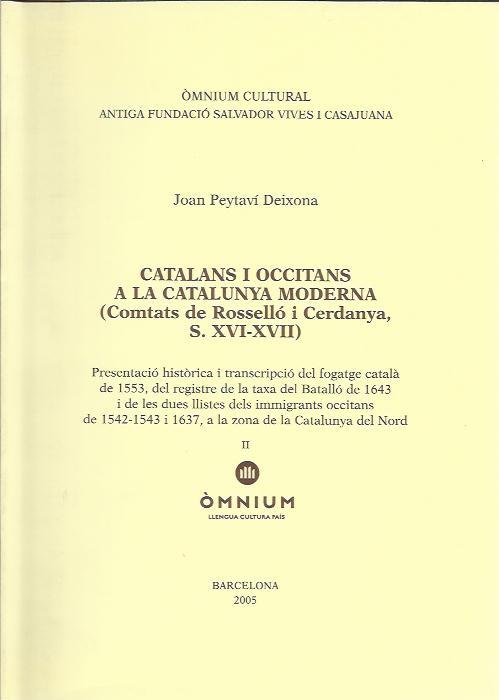 ÒMNIUM CULTURAL
ANTIGA FUNDACIÓ SALVADOR VIVES I CASAJUANA

Joan Peytaví Deixona

CATALANS I OCCITANS A LA CATALUNYA MODERNA (Comtats de Rosselló i Cerdanya, S. XVI-XVII)

Presentació històrica i transcripció del fogatge català de 1553, del registre de la taxa del Batalló de 1643 i de les dues llistes dels immigrants occitans de 1542-1543 i 1637, a la zona de la Catalunya del Nord

II

ÒMNIUM
LLENGUA CULTURA PAÍS

BARCELONA
2005